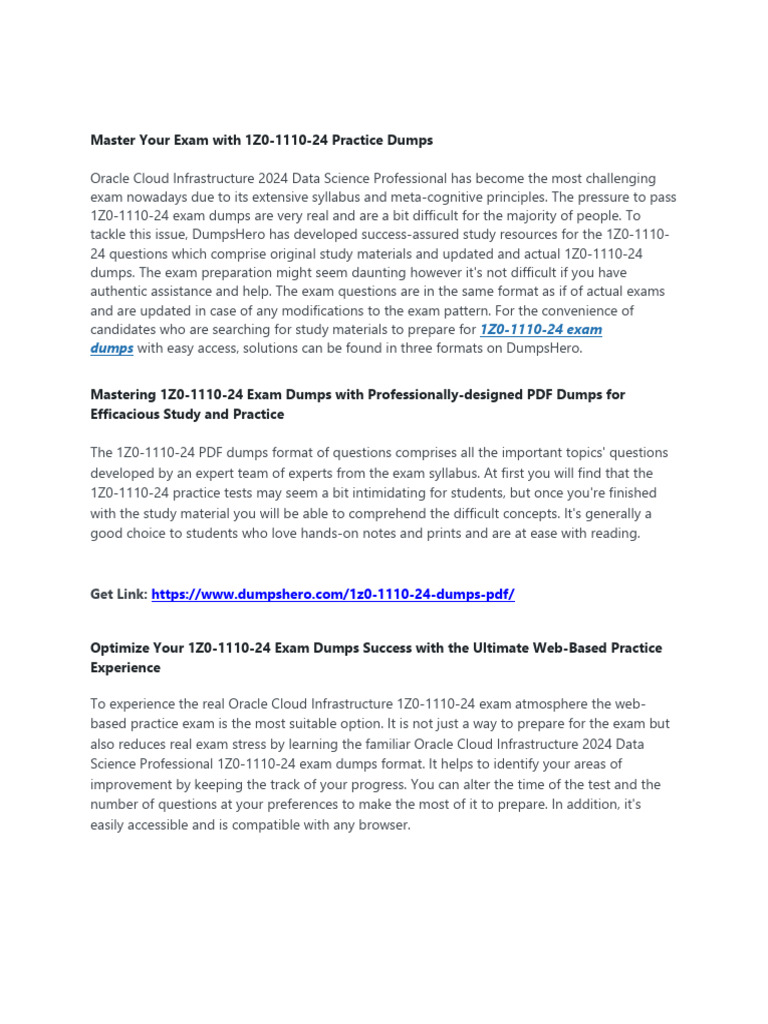 Master Your Exam with 1Z0-1110-24 Practice Dumps

Oracle Cloud Infrastructure 2024 Data Science Professional has become the most challenging exam nowadays due to its extensive syllabus and meta-cognitive principles. The pressure to pass 1Z0-1110-24 exam dumps are very real and are a bit difficult for the majority of people. To tackle this issue, DumpsHero has developed success-assured study resources for the 1Z0-1110-24 questions which comprise original study materials and updated and actual 1Z0-1110-24 dumps. The exam preparation might seem daunting however it's not difficult if you have authentic assistance and help. The exam questions are in the same format as if of actual exams and are updated in case of any modifications to the exam pattern. For the convenience of candidates who are searching for study materials to prepare for 1Z0-1110-24 exam dumps with easy access, solutions can be found in three formats on DumpsHero.

Mastering 1Z0-1110-24 Exam Dumps with Professionally-designed PDF Dumps for Efficacious Study and Practice

The 1Z0-1110-24 PDF dumps format of questions comprises all the important topics' questions developed by an expert team of experts from the exam syllabus. At first you will find that the 1Z0-1110-24 practice tests may seem a bit intimidating for students, but once you're finished with the study material you will be able to comprehend the difficult concepts. It's generally a good choice to students who love hands-on notes and prints and are at ease with reading.

Get Link: https://www.dumpshero.com/1z0-1110-24-dumps-pdf/

Optimize Your 1Z0-1110-24 Exam Dumps Success with the Ultimate Web-Based Practice Experience

To experience the real Oracle Cloud Infrastructure 1Z0-1110-24 exam atmosphere the web-based practice exam is the most suitable option. It is not just a way to prepare for the exam but also reduces real exam stress by learning the familiar Oracle Cloud Infrastructure 2024 Data Science Professional 1Z0-1110-24 exam dumps format. It helps to identify your areas of improvement by keeping the track of your progress. You can alter the time of the test and the number of questions at your preferences to make the most of it to prepare. In addition, it's easily accessible and is compatible with any browser.